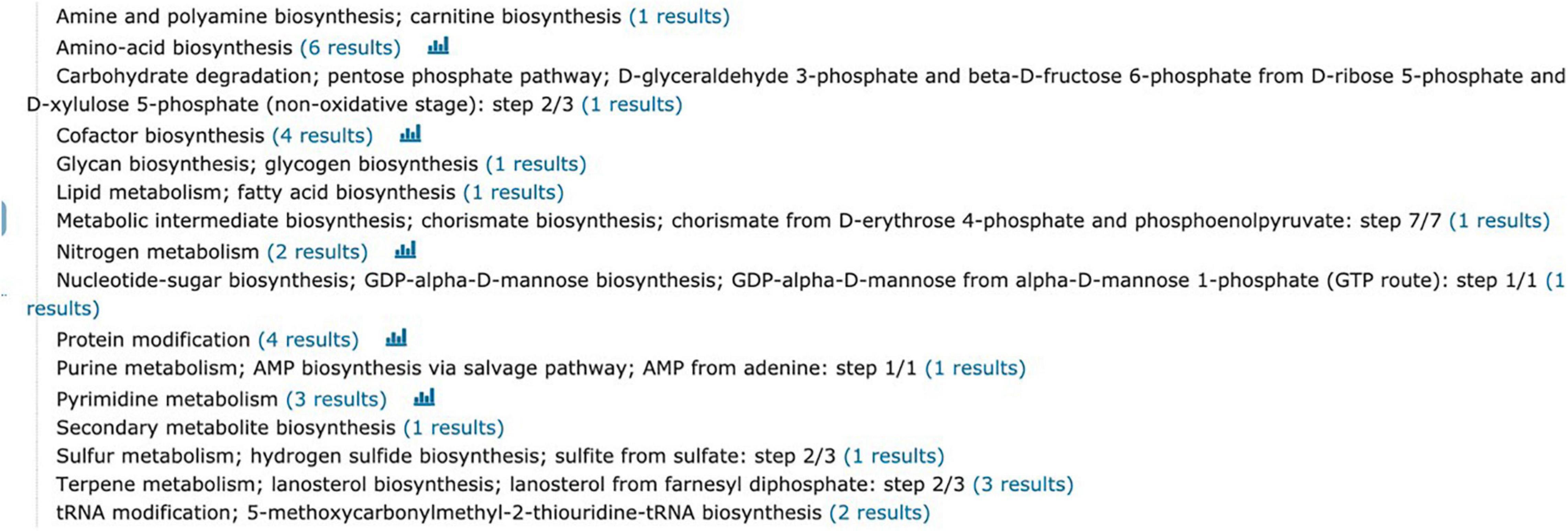 Amine and polyamine biosynthesis; carnitine biosynthesis (1 results)

Amino-acid biosynthesis (6 results)

Carbohydrate degradation; pentose phosphate pathway; D-glyceraldehyde 3-phosphate and beta-D-fructose 6-phosphate from D-ribose 5-phosphate and D-xylulose 5-phosphate (non-oxidative stage): step 2/3 (1 results)

Cofactor biosynthesis (4 results)

Glycan biosynthesis; glycogen biosynthesis (1 results)

Lipid metabolism; fatty acid biosynthesis (1 results)

Metabolic intermediate biosynthesis; chorismate biosynthesis; chorismate from D-erythrose 4-phosphate and phosphoenolpyruvate: step 7/7 (1 results)

Nitrogen metabolism (2 results)

Nucleotide-sugar biosynthesis; GDP-alpha-D-mannose biosynthesis; GDP-alpha-D-mannose from alpha-D-mannose 1-phosphate (GTP route): step 1/1 (1 results)

Protein modification (4 results)

Purine metabolism; AMP biosynthesis via salvage pathway; AMP from adenine: step 1/1 (1 results)

Pyrimidine metabolism (3 results)

Secondary metabolite biosynthesis (1 results)

Sulfur metabolism; hydrogen sulfide biosynthesis; sulfite from sulfate: step 2/3 (1 results)

Terpene metabolism; lanosterol biosynthesis; lanosterol from farnesyl diphosphate: step 2/3 (3 results)

tRNA modification; 5-methoxycarbonylmethyl-2-thiouridine-tRNA biosynthesis (2 results)